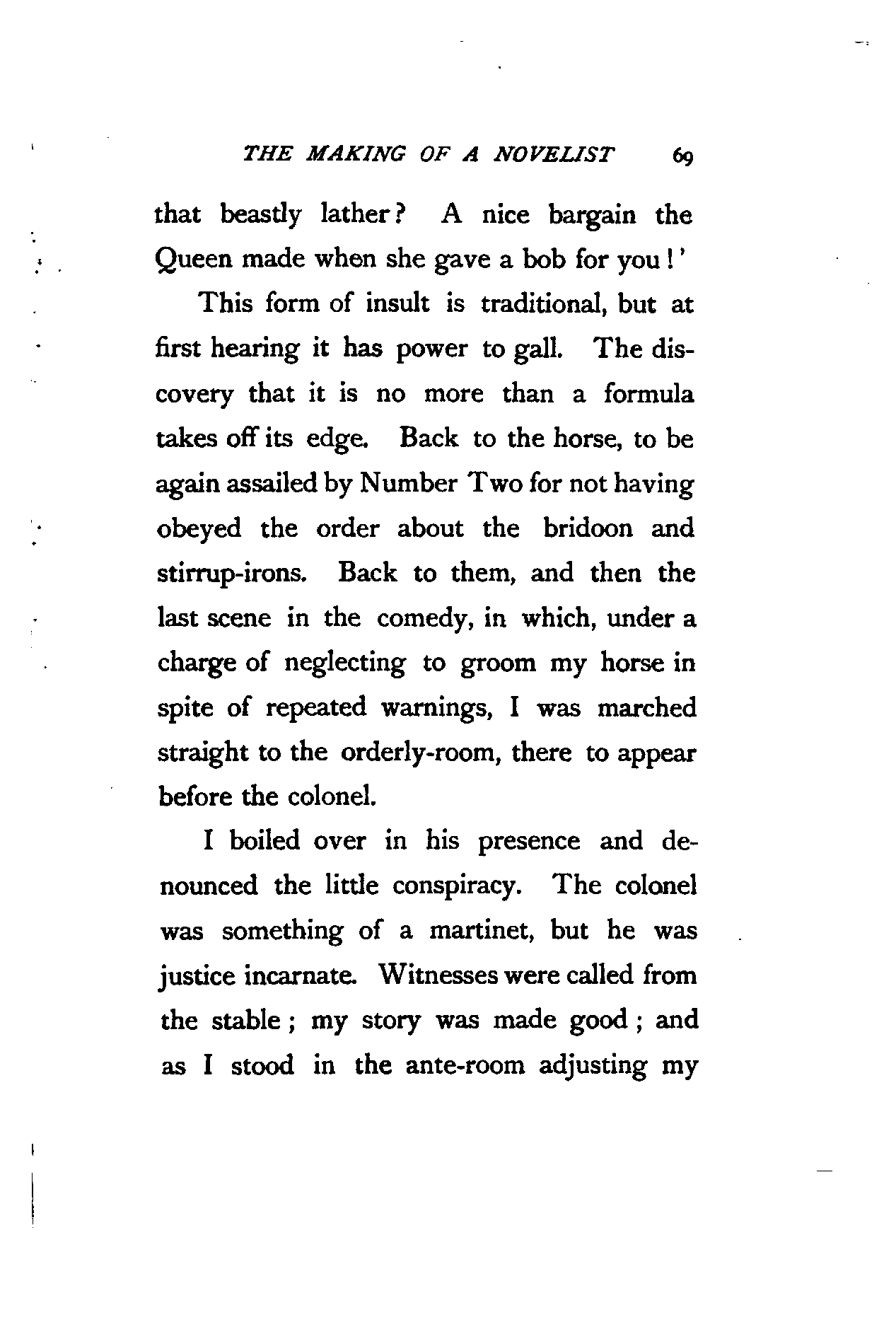 THE MAKING OF A NOVELIST 69

that beastly lather? A nice bargain the Queen made when she gave a bob for you!'

This form of insult is traditional, but at first hearing it has power to gall. The discovery that it is no more than a formula takes off its edge. Back to the horse, to be again assailed by Number Two for not having obeyed the order about the bridoon and stirrup-irons. Back to them, and then the last scene in the comedy, in which, under a charge of neglecting to groom my horse in spite of repeated warnings, I was marched straight to the orderly-room, there to appear before the colonel.

I boiled over in his presence and denounced the little conspiracy. The colonel was something of a martinet, but he was justice incarnate. Witnesses were called from the stable; my story was made good; and as I stood in the ante-room adjusting my